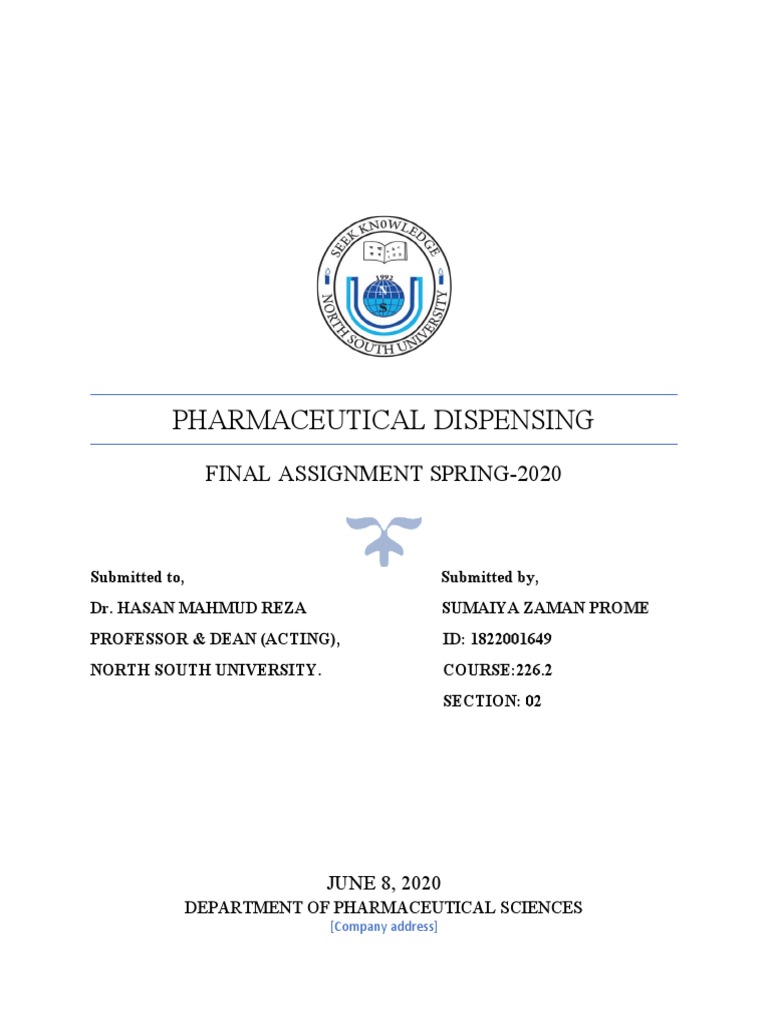 SEEK KNOWLEDGE
1992
N
S
NORTH SOUTH UNIVERSITY

PHARMACEUTICAL DISPENSING

FINAL ASSIGNMENT SPRING-2020

Submitted to,
Dr. HASAN MAHMUD REZA
PROFESSOR & DEAN (ACTING),
NORTH SOUTH UNIVERSITY.

Submitted by,
SUMAIYA ZAMAN PROME
ID: 1822001649
COURSE:226.2
SECTION: 02

JUNE 8, 2020
DEPARTMENT OF PHARMACEUTICAL SCIENCES
[Company address]